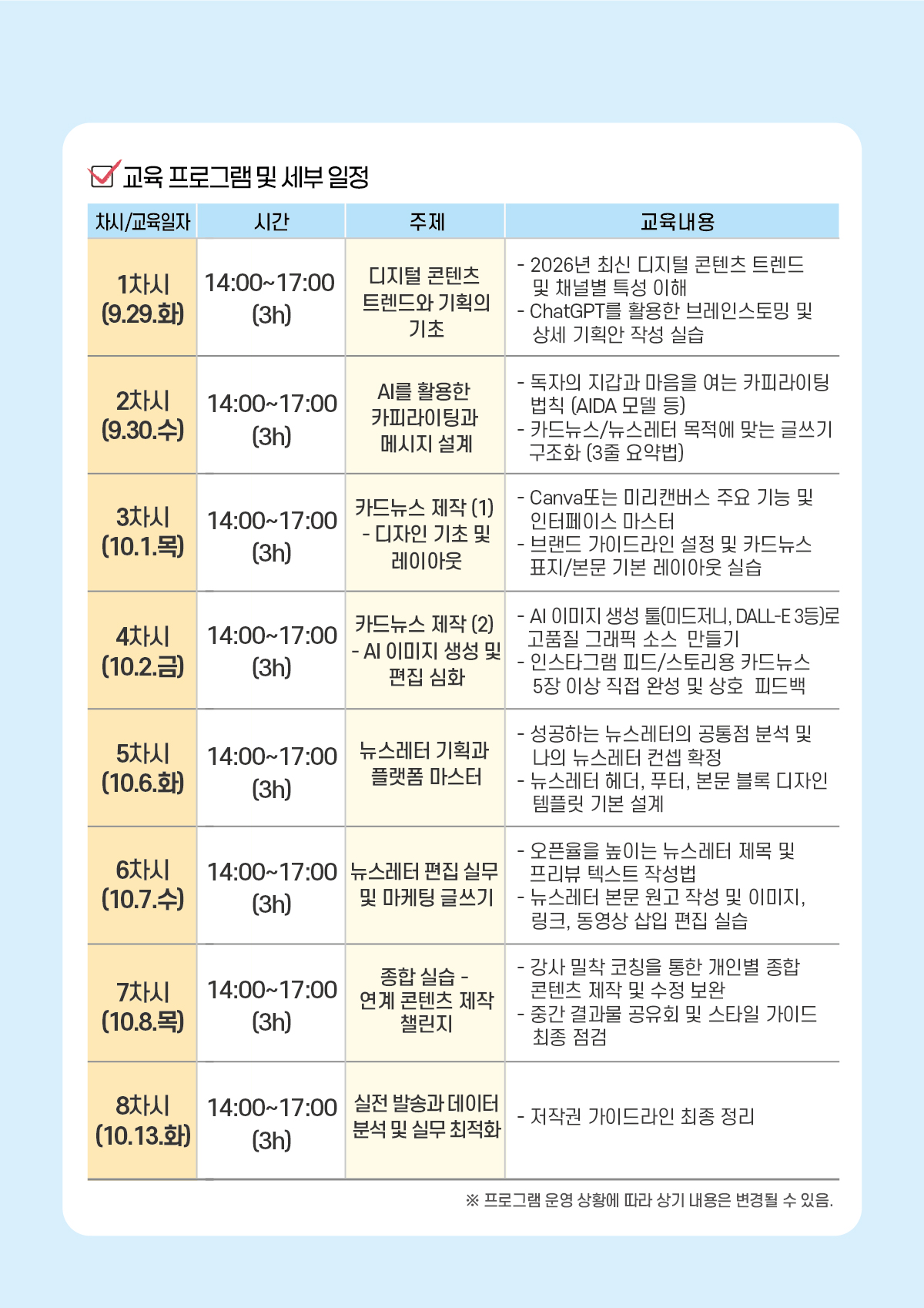 교육 프로그램 및 세부 일정

| 차시/교육일자 | 시간 | 주제 | 교육내용 |
|---|---|---|---|
| 1차시 (9.29.화) | 14:00~17:00 (3h) | 디지털 콘텐츠 트렌드와 기획의 기초 | - 2026년 최신 디지털 콘텐츠 트렌드 및 채널별 특성 이해 - ChatGPT를 활용한 브레인스토밍 및 상세 기획안 작성 실습 |
| 2차시 (9.30.수) | 14:00~17:00 (3h) | AI를 활용한 카피라이팅과 메시지 설계 | - 독자의 지갑과 마음을 여는 카피라이팅 법칙 (AIDA 모델 등) - 카드뉴스/뉴스레터 목적에 맞는 글쓰기 구조화 (3줄 요약법) |
| 3차시 (10.1.목) | 14:00~17:00 (3h) | 카드뉴스 제작 (1) - 디자인 기초 및 레이아웃 | - Canva또는 미리캔버스 주요 기능 및 인터페이스 마스터 - 브랜드 가이드라인 설정 및 카드뉴스 표지/본문 기본 레이아웃 실습 |
| 4차시 (10.2.금) | 14:00~17:00 (3h) | 카드뉴스 제작 (2) - AI 이미지 생성 및 편집 심화 | - AI 이미지 생성 툴(미드저니, DALL-E 3등)로 고품질 그래픽 소스 만들기 - 인스타그램 피드/스토리용 카드뉴스 5장 이상 직접 완성 및 상호 피드백 |
| 5차시 (10.6.화) | 14:00~17:00 (3h) | 뉴스레터 기획과 플랫폼 마스터 | - 성공하는 뉴스레터의 공통점 분석 및 나의 뉴스레터 컨셉 확정 - 뉴스레터 헤더, 푸터, 본문 블록 디자인 템플릿 기본 설계 |
| 6차시 (10.7.수) | 14:00~17:00 (3h) | 뉴스레터 편집 실무 및 마케팅 글쓰기 | - 오픈율을 높이는 뉴스레터 제목 및 프리뷰 텍스트 작성법 - 뉴스레터 본문 원고 작성 및 이미지, 링크, 동영상 삽입 편집 실습 |
| 7차시 (10.8.목) | 14:00~17:00 (3h) | 종합 실습 - 연계 콘텐츠 제작 챌린지 | - 강사 밀착 코칭을 통한 개인별 종합 콘텐츠 제작 및 수정 보완 - 중간 결과물 공유회 및 스타일 가이드 최종 점검 |
| 8차시 (10.13.화) | 14:00~17:00 (3h) | 실전 발송과 데이터 분석 및 실무 최적화 | - 저작권 가이드라인 최종 정리 |

※ 프로그램 운영 상황에 따라 상기 내용은 변경될 수 있음.